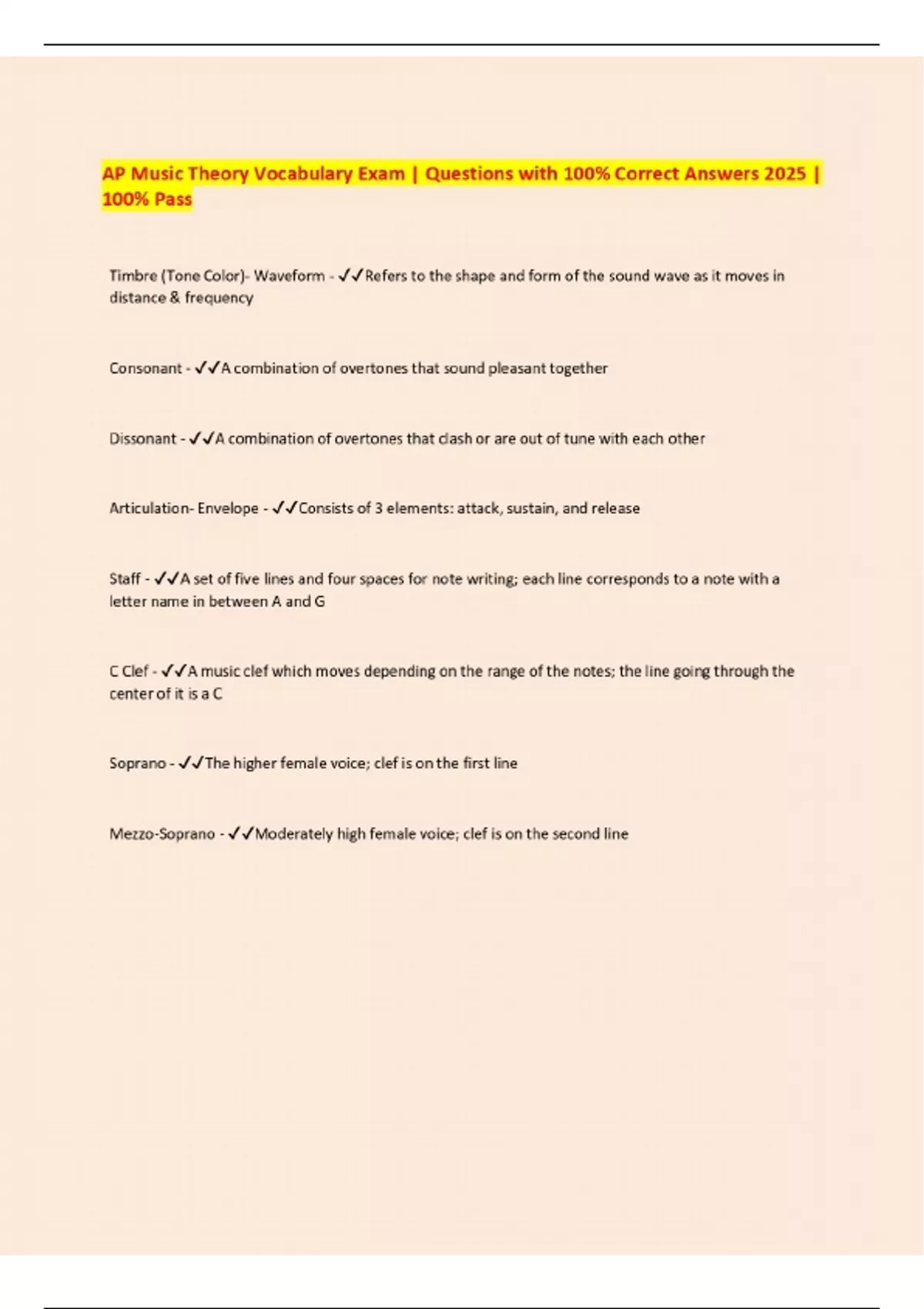 AP Music Theory Vocabulary Exam | Questions with 100% Correct Answers 2025 | 100% Pass

Timbre (Tone Color)- Waveform - ✓✓Refers to the shape and form of the sound wave as it moves in distance & frequency

Consonant - ✓✓A combination of overtones that sound pleasant together

Dissonant - ✓✓A combination of overtones that clash or are out of tune with each other

Articulation- Envelope - ✓✓Consists of 3 elements: attack, sustain, and release

Staff - ✓✓A set of five lines and four spaces for note writing; each line corresponds to a note with a letter name in between A and G

C Clef - ✓✓A music clef which moves depending on the range of the notes; the line going through the center of it is a C

Soprano - ✓✓The higher female voice; clef is on the first line

Mezzo-Soprano - ✓✓Moderately high female voice; clef is on the second line